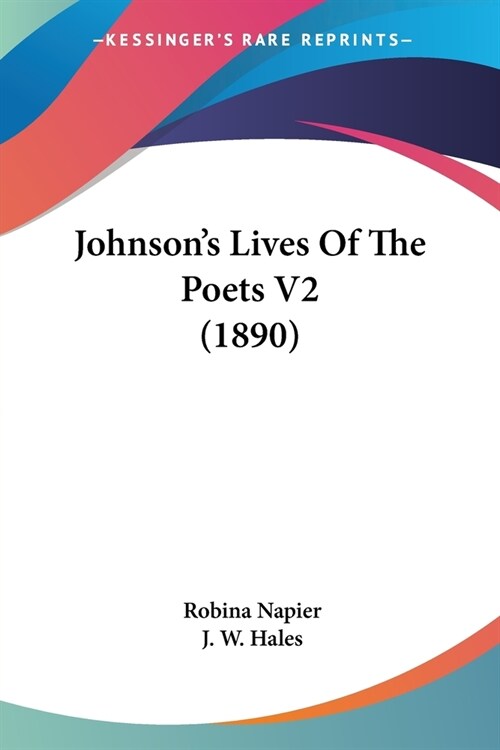 —KESSINGER'S RARE REPRINTS—

Johnson's Lives Of The Poets V2 (1890)

Robina Napier
J. W. Hales